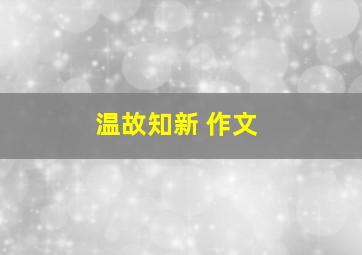 温故知新 作文